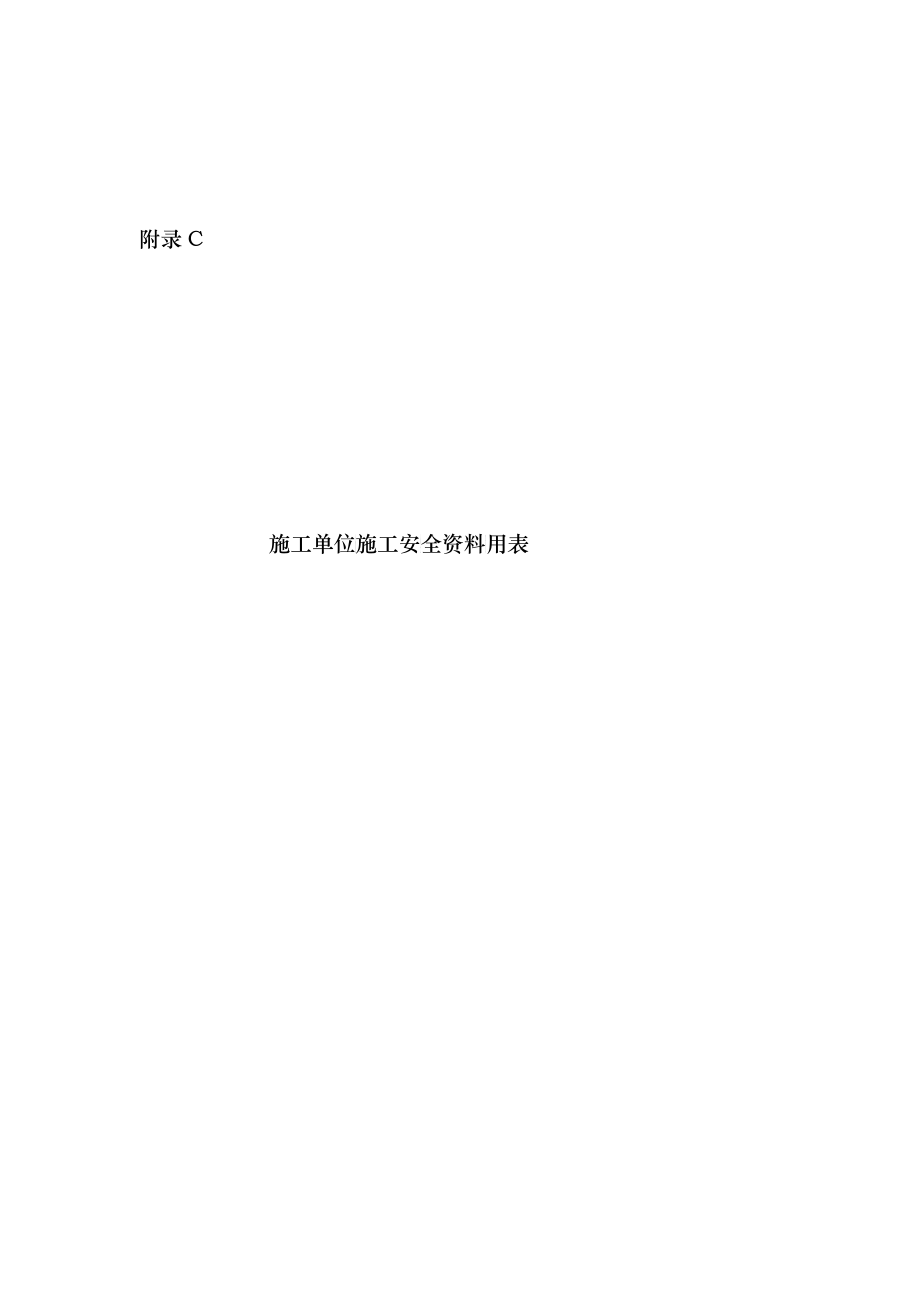 附录 C

施工单位施工安全资料用表